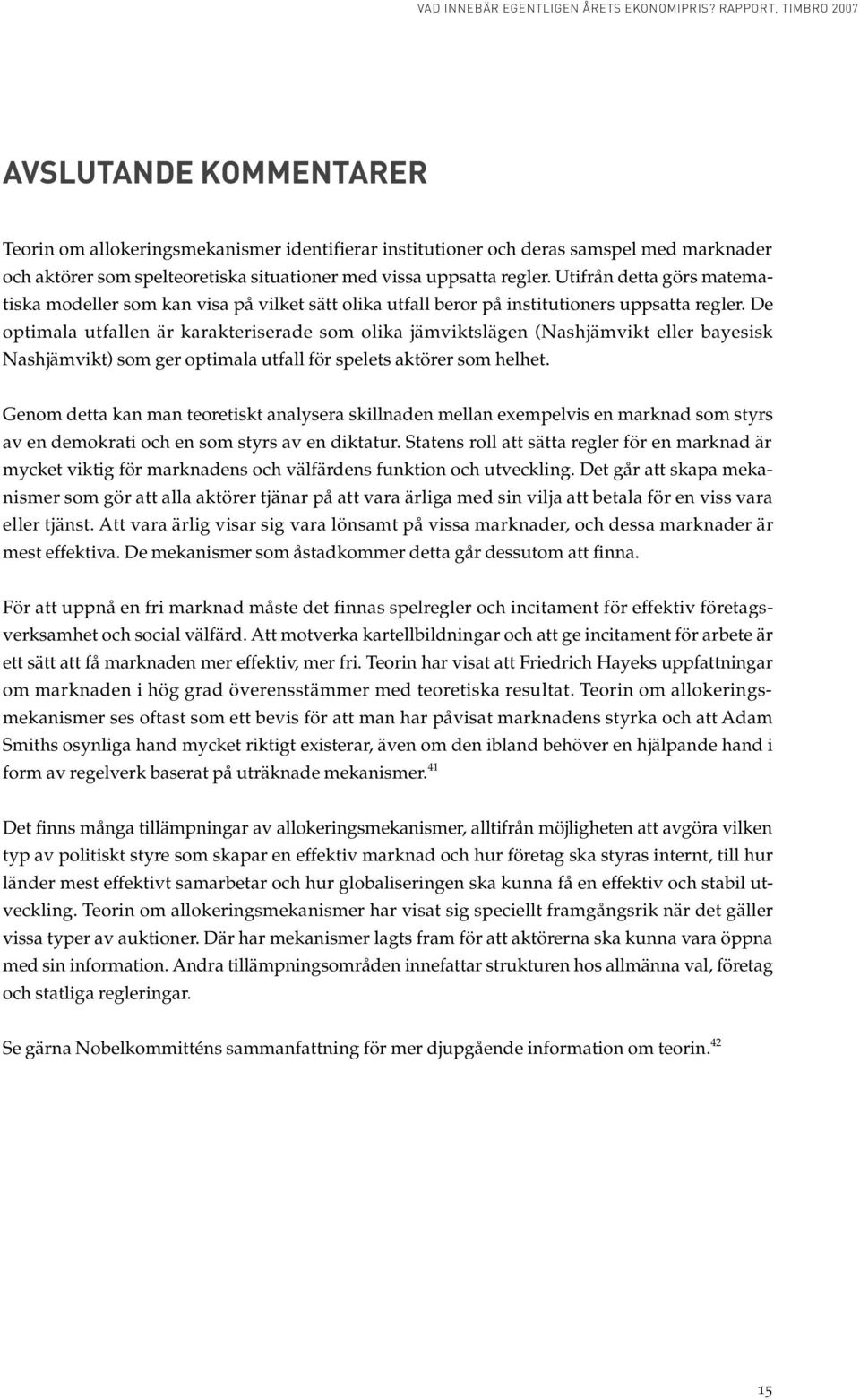 VAD INNEBÄR EGENTLIGEN ÅRETS EKONOMIPRIS? RAPPORT, TIMBRO 2007

AVSLUTANDE KOMMENTARER

Teorin om allokeringsmekanismer identifierar institutioner och deras samspel med marknader och aktörer som spelteoretiska situationer med vissa uppsatta regler. Utifrån detta görs matematiska modeller som kan visa på vilket sätt olika utfall beror på institutioners uppsatta regler. De optimala utfallen är karakteriserade som olika jämviktslägen (Nashjämvikt eller bayesisk Nashjämvikt) som ger optimala utfall för spelets aktörer som helhet.

Genom detta kan man teoretiskt analysera skillnaden mellan exempelvis en marknad som styrs av en demokrati och en som styrs av en diktatur. Statens roll att sätta regler för en marknad är mycket viktig för marknadens och välfärdens funktion och utveckling. Det går att skapa mekanismer som gör att alla aktörer tjänar på att vara ärliga med sin vilja att betala för en viss vara eller tjänst. Att vara ärlig visar sig vara lönsamt på vissa marknader, och dessa marknader är mest effektiva. De mekanismer som åstadkommer detta går dessutom att finna.

För att uppnå en fri marknad måste det finnas spelregler och incitament för effektiv företagsverksamhet och social välfärd. Att motverka kartellbildningar och att ge incitament för arbete är ett sätt att få marknaden mer effektiv, mer fri. Teorin har visat att Friedrich Hayeks uppfattningar om marknaden i hög grad överensstämmer med teoretiska resultat. Teorin om allokeringsmekanismer ses oftast som ett bevis för att man har påvisat marknadens styrka och att Adam Smiths osynliga hand mycket riktigt existerar, även om den ibland behöver en hjälpande hand i form av regelverk baserat på uträknade mekanismer.$^{41}$

Det finns många tillämpningar av allokeringsmekanismer, alltifrån möjligheten att avgöra vilken typ av politiskt styre som skapar en effektiv marknad och hur företag ska styras internt, till hur länder mest effektivt samarbetar och hur globaliseringen ska kunna få en effektiv och stabil utveckling. Teorin om allokeringsmekanismer har visat sig speciellt framgångsrik när det gäller vissa typer av auktioner. Där har mekanismer lagts fram för att aktörerna ska kunna vara öppna med sin information. Andra tillämpningsområden innefattar strukturen hos allmänna val, företag och statliga regleringar.

Se gärna Nobelkommitténs sammanfattning för mer djupgående information om teorin.$^{42}$

15